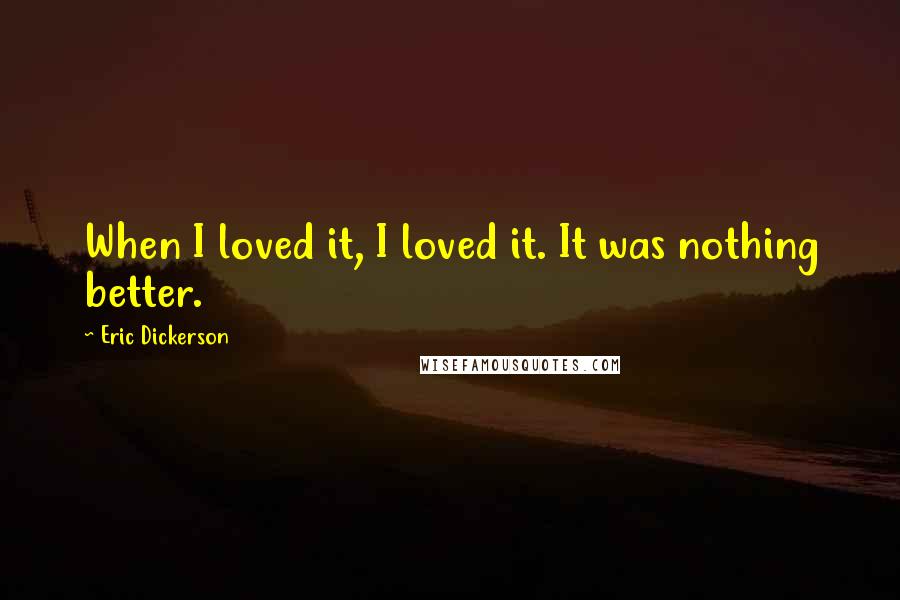 When I loved it, I loved it. It was nothing better.

~ Eric Dickerson

WISEFAMOUSQUOTES.COM